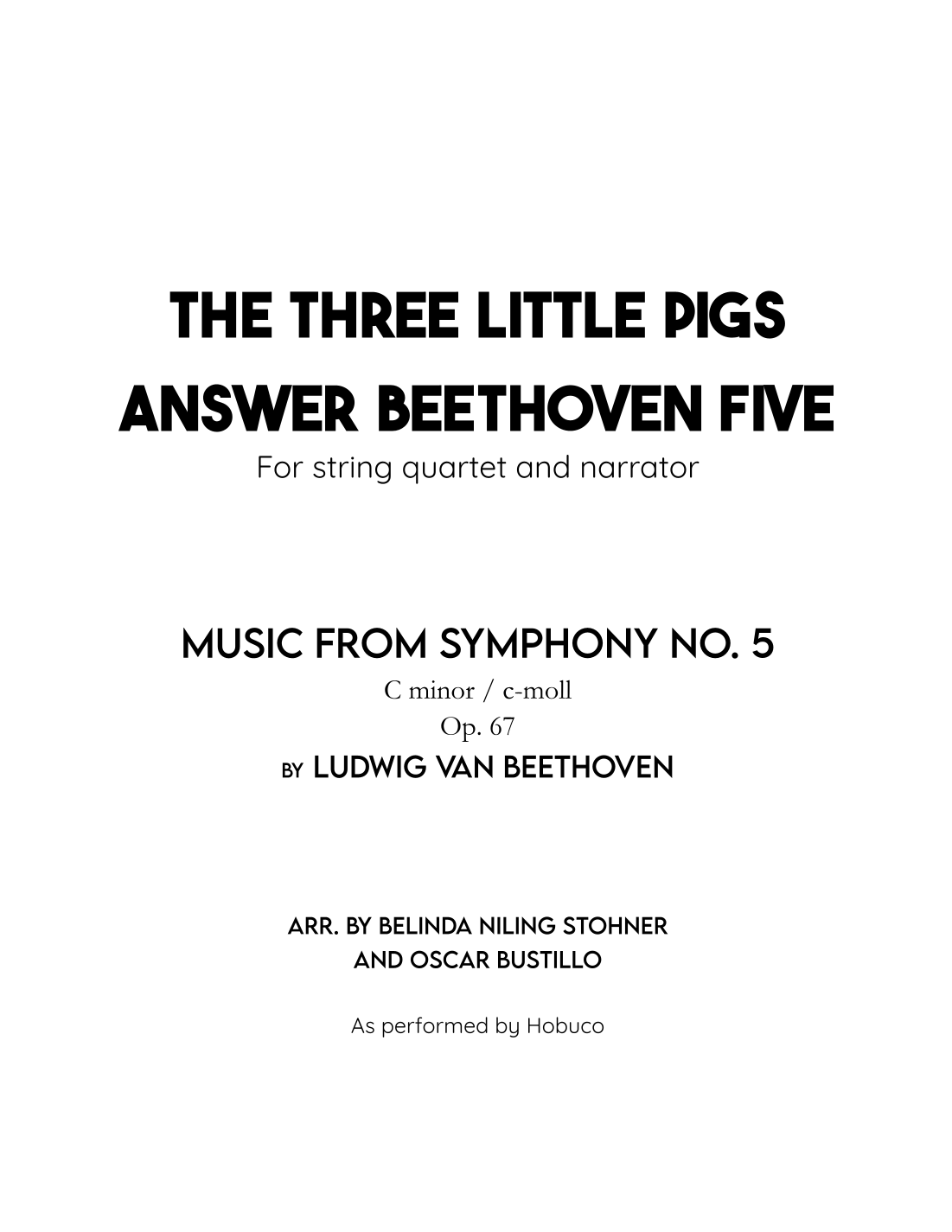 THE THREE LITTLE PIGS
ANSWER BEETHOVEN FIVE
For string quartet and narrator

MUSIC FROM SYMPHONY NO. 5
C minor / c-moll
Op. 67
BY LUDWIG VAN BEETHOVEN

ARR. BY BELINDA NILING STOHNER
AND OSCAR BUSTILLO

As performed by Hobuco